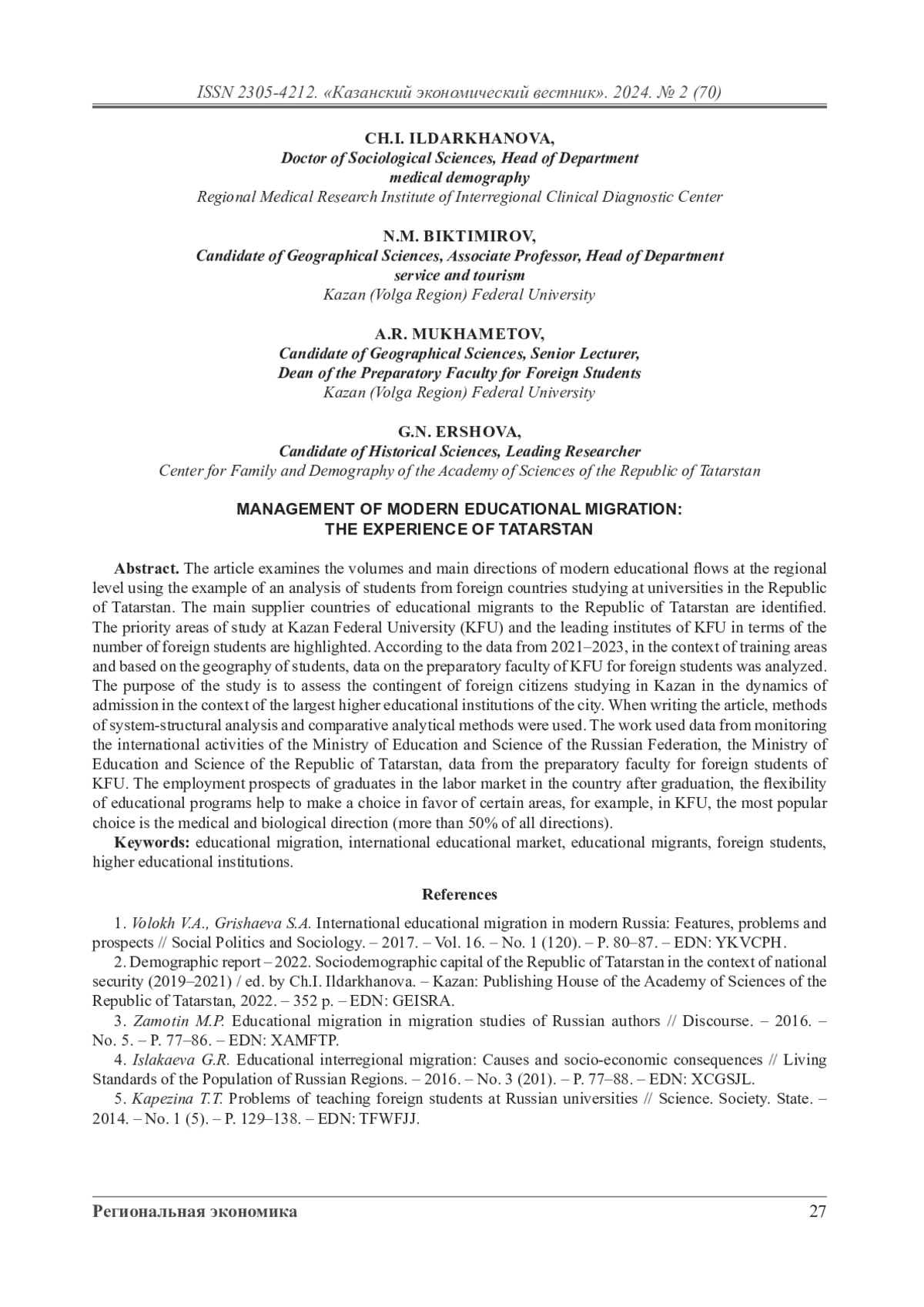 ISSN 2305-4212. «Казанский экономический вестник». 2024. № 2 (70)

CH.I. ILDARKHANOVA,
Doctor of Sociological Sciences, Head of Department medical demography
Regional Medical Research Institute of Interregional Clinical Diagnostic Center

N.M. BIKTIMIROV,
Candidate of Geographical Sciences, Associate Professor, Head of Department service and tourism
Kazan (Volga Region) Federal University

A.R. MUKHAMETOV,
Candidate of Geographical Sciences, Senior Lecturer, Dean of the Preparatory Faculty for Foreign Students
Kazan (Volga Region) Federal University

G.N. ERSHOVA,
Candidate of Historical Sciences, Leading Researcher
Center for Family and Demography of the Academy of Sciences of the Republic of Tatarstan

MANAGEMENT OF MODERN EDUCATIONAL MIGRATION: THE EXPERIENCE OF TATARSTAN

Abstract. The article examines the volumes and main directions of modern educational flows at the regional level using the example of an analysis of students from foreign countries studying at universities in the Republic of Tatarstan. The main supplier countries of educational migrants to the Republic of Tatarstan are identified. The priority areas of study at Kazan Federal University (KFU) and the leading institutes of KFU in terms of the number of foreign students are highlighted. According to the data from 2021–2023, in the context of training areas and based on the geography of students, data on the preparatory faculty of KFU for foreign students was analyzed. The purpose of the study is to assess the contingent of foreign citizens studying in Kazan in the dynamics of admission in the context of the largest higher educational institutions of the city. When writing the article, methods of system-structural analysis and comparative analytical methods were used. The work used data from monitoring the international activities of the Ministry of Education and Science of the Russian Federation, the Ministry of Education and Science of the Republic of Tatarstan, data from the preparatory faculty for foreign students of KFU. The employment prospects of graduates in the labor market in the country after graduation, the flexibility of educational programs help to make a choice in favor of certain areas, for example, in KFU, the most popular choice is the medical and biological direction (more than 50% of all directions).

Keywords: educational migration, international educational market, educational migrants, foreign students, higher educational institutions.

References

1. Volokh V.A., Grishaeva S.A. International educational migration in modern Russia: Features, problems and prospects // Social Politics and Sociology. – 2017. – Vol. 16. – No. 1 (120). – P. 80–87. – EDN: YKVCPH.

2. Demographic report – 2022. Sociodemographic capital of the Republic of Tatarstan in the context of national security (2019–2021) / ed. by Ch.I. Ildarkhanova. – Kazan: Publishing House of the Academy of Sciences of the Republic of Tatarstan, 2022. – 352 p. – EDN: GEISRA.

3. Zamotin M.P. Educational migration in migration studies of Russian authors // Discourse. – 2016. – No. 5. – P. 77–86. – EDN: XAMFTP.

4. Islakaeva G.R. Educational interregional migration: Causes and socio-economic consequences // Living Standards of the Population of Russian Regions. – 2016. – No. 3 (201). – P. 77–88. – EDN: XCGSJL.

5. Kapezina T.T. Problems of teaching foreign students at Russian universities // Science. Society. State. – 2014. – No. 1 (5). – P. 129–138. – EDN: TFWFJJ.

Региональная экономика 27